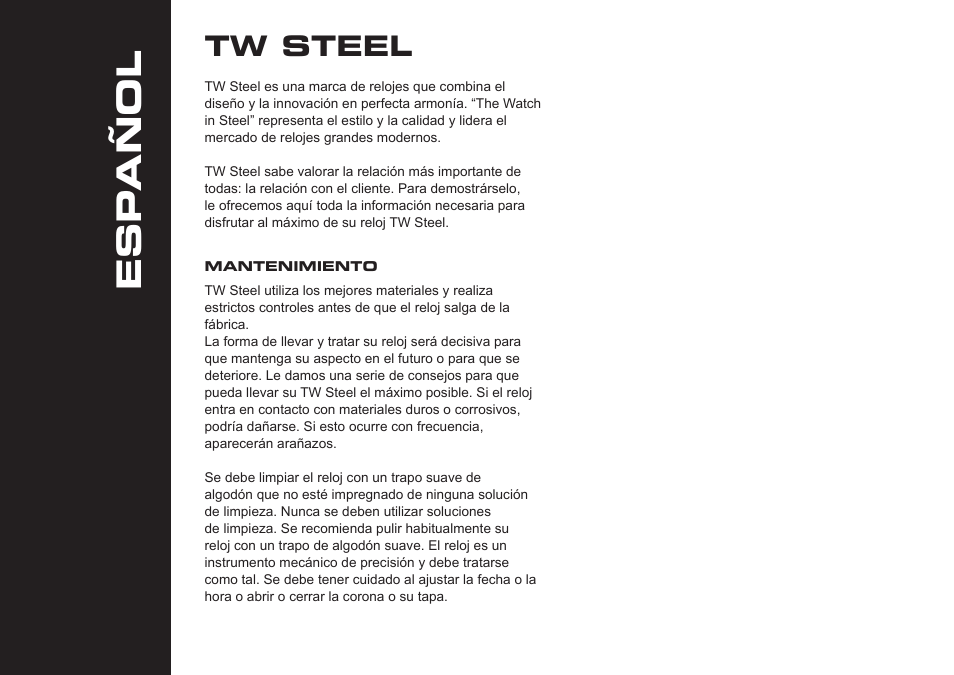 ESPAÑOL

TW STEEL

TW Steel es una marca de relojes que combina el diseño y la innovación en perfecta armonía. “The Watch in Steel” representa el estilo y la calidad y lidera el mercado de relojes grandes modernos.

TW Steel sabe valorar la relación más importante de todas: la relación con el cliente. Para demostrárselo, le ofrecemos aquí toda la información necesaria para disfrutar al máximo de su reloj TW Steel.

MANTENIMIENTO

TW Steel utiliza los mejores materiales y realiza estrictos controles antes de que el reloj salga de la fábrica.
La forma de llevar y tratar su reloj será decisiva para que mantenga su aspecto en el futuro o para que se deteriore. Le damos una serie de consejos para que pueda llevar su TW Steel el máximo posible. Si el reloj entra en contacto con materiales duros o corrosivos, podría dañarse. Si esto ocurre con frecuencia, aparecerán arañazos.

Se debe limpiar el reloj con un trapo suave de algodón que no esté impregnado de ninguna solución de limpieza. Nunca se deben utilizar soluciones de limpieza. Se recomienda pulir habitualmente su reloj con un trapo de algodón suave. El reloj es un instrumento mecánico de precisión y debe tratarse como tal. Se debe tener cuidado al ajustar la fecha o la hora o abrir o cerrar la corona o su tapa.